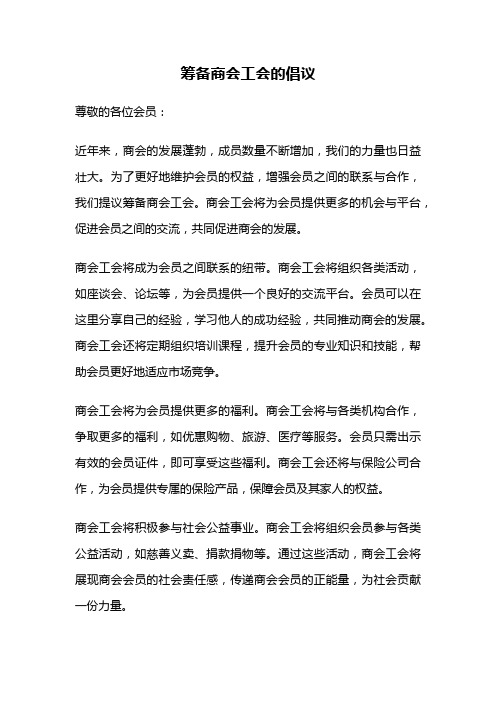 筹备商会工会的倡议

尊敬的各位会员：

近年来，商会的发展蓬勃，成员数量不断增加，我们的力量也日益壮大。为了更好地维护会员的权益，增强会员之间的联系与合作，我们提议筹备商会工会。商会工会将为会员提供更多的机会与平台，促进会员之间的交流，共同促进商会的发展。

商会工会将成为会员之间联系的纽带。商会工会将组织各类活动，如座谈会、论坛等，为会员提供一个良好的交流平台。会员可以在这里分享自己的经验，学习他人的成功经验，共同推动商会的发展。商会工会还将定期组织培训课程，提升会员的专业知识和技能，帮助会员更好地适应市场竞争。

商会工会将为会员提供更多的福利。商会工会将与各类机构合作，争取更多的福利，如优惠购物、旅游、医疗等服务。会员只需出示有效的会员证件，即可享受这些福利。商会工会还将与保险公司合作，为会员提供专属的保险产品，保障会员及其家人的权益。

商会工会将积极参与社会公益事业。商会工会将组织会员参与各类公益活动，如慈善义卖、捐款捐物等。通过这些活动，商会工会将展现商会会员的社会责任感，传递商会会员的正能量，为社会贡献一份力量。